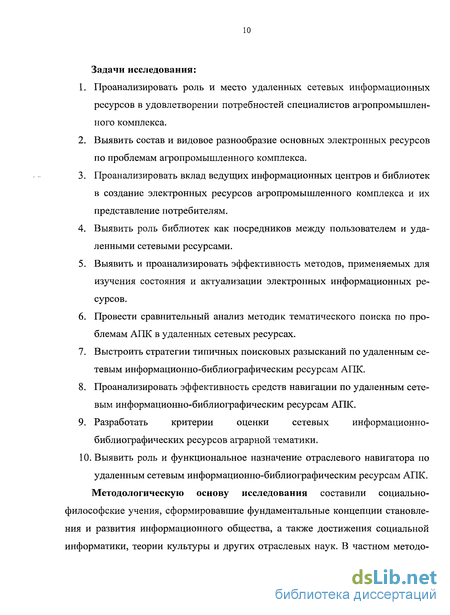 10

Задачи исследования:

1. Проанализировать роль и место удаленных сетевых информационных ресурсов в удовлетворении потребностей специалистов агропромышленного комплекса.
2. Выявить состав и видовое разнообразие основных электронных ресурсов по проблемам агропромышленного комплекса.
3. Проанализировать вклад ведущих информационных центров и библиотек в создание электронных ресурсов агропромышленного комплекса и их представление потребителям.
4. Выявить роль библиотек как посредников между пользователем и удаленными сетевыми ресурсами.
5. Выявить и проанализировать эффективность методов, применяемых для изучения состояния и актуализации электронных информационных ресурсов.
6. Провести сравнительный анализ методик тематического поиска по проблемам АПК в удаленных сетевых ресурсах.
7. Выстроить стратегии типичных поисковых разысканий по удаленным сетевым информационно-библиографическим ресурсам АПК.
8. Проанализировать эффективность средств навигации по удаленным сетевым информационно-библиографическим ресурсам АПК.
9. Разработать критерии оценки сетевых информационно-библиографических ресурсов аграрной тематики.
10. Выявить роль и функциональное назначение отраслевого навигатора по удаленным сетевым информационно-библиографическим ресурсам АПК.

Методологическую основу исследования составили социально-философские учения, сформировавшие фундаментальные концепции становления и развития информационного общества, а также достижения социальной информатики, теории культуры и других отраслевых наук. В частном методо-

dsLib.net
библиотека диссертаций